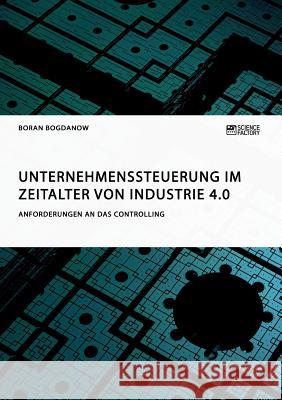 BORAN BOGDANOW

SCIENCE FACTORY

UNTERNEHMENSSTEUERUNG IM ZEITALTER VON INDUSTRIE 4.0

ANFORDERUNGEN AN DAS CONTROLLING

Kraina Książek